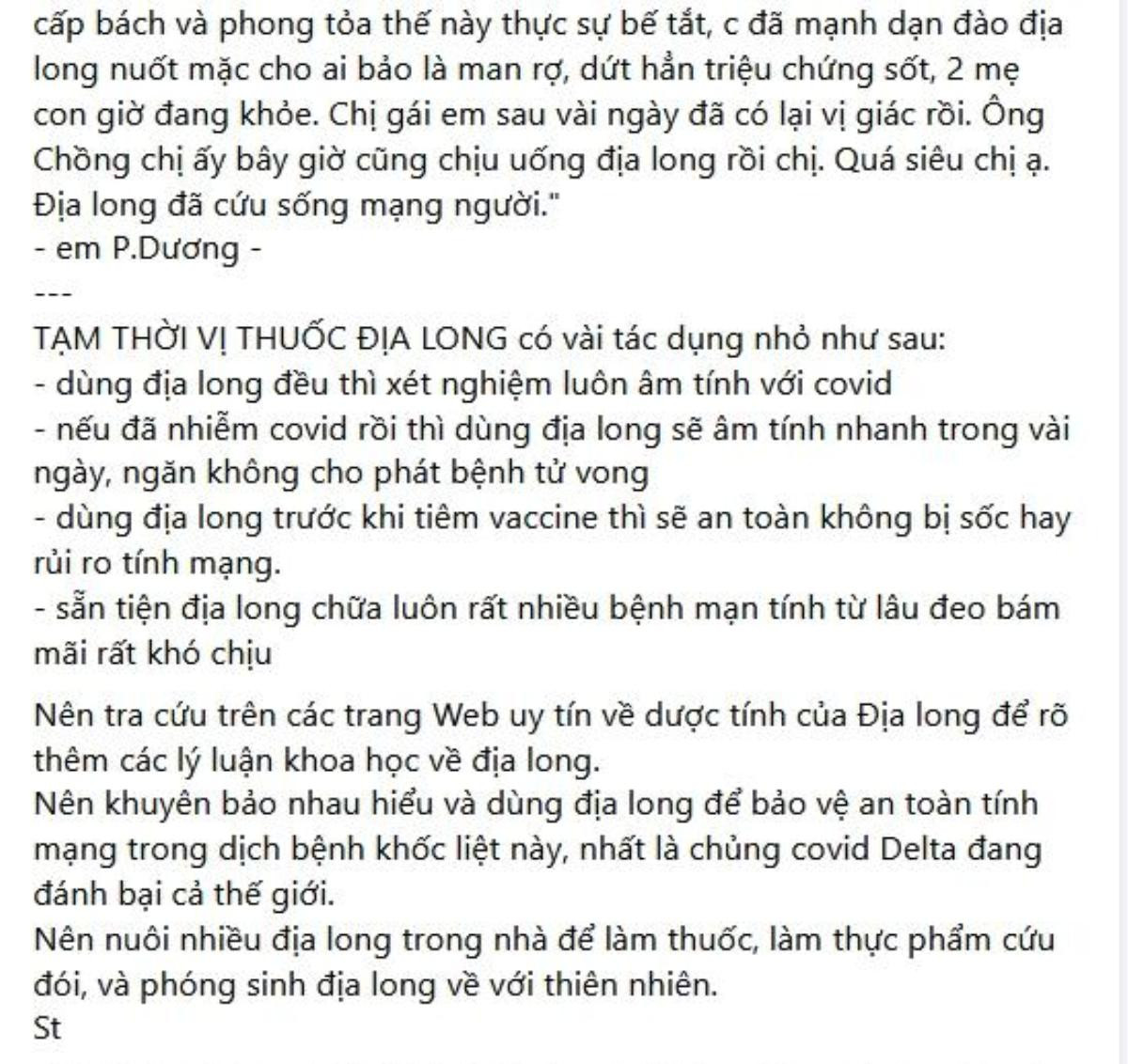 cấp bách và phong tỏa thế này thực sự bế tắt, c đã mạnh dạn đào địa long nuốt mặc cho ai bảo là man rợ, dứt hẳn triệu chứng sốt, 2 mẹ con giờ đang khỏe. Chị gái em sau vài ngày đã có lại vị giác rồi. Ông Chồng chị ấy bây giờ cũng chịu uống địa long rồi chị. Quá siêu chị ạ. Địa long đã cứu sống mạng người."
- em P.Dương -
---
TẠM THỜI VỊ THUỐC ĐỊA LONG có vài tác dụng nhỏ như sau:
- dùng địa long đều thì xét nghiệm luôn âm tính với covid
- nếu đã nhiễm covid rồi thì dùng địa long sẽ âm tính nhanh trong vài ngày, ngăn không cho phát bệnh tử vong
- dùng địa long trước khi tiêm vaccine thì sẽ an toàn không bị sốc hay rủi ro tính mạng.
- sẵn tiện địa long chữa luôn rất nhiều bệnh mạn tính từ lâu đeo bám mãi rất khó chịu

Nên tra cứu trên các trang Web uy tín về dược tính của Địa long để rõ thêm các lý luận khoa học về địa long.
Nên khuyên bảo nhau hiểu và dùng địa long để bảo vệ an toàn tính mạng trong dịch bệnh khốc liệt này, nhất là chủng covid Delta đang đánh bại cả thế giới.
Nên nuôi nhiều địa long trong nhà để làm thuốc, làm thực phẩm cứu đói, và phóng sinh địa long về với thiên nhiên.
St